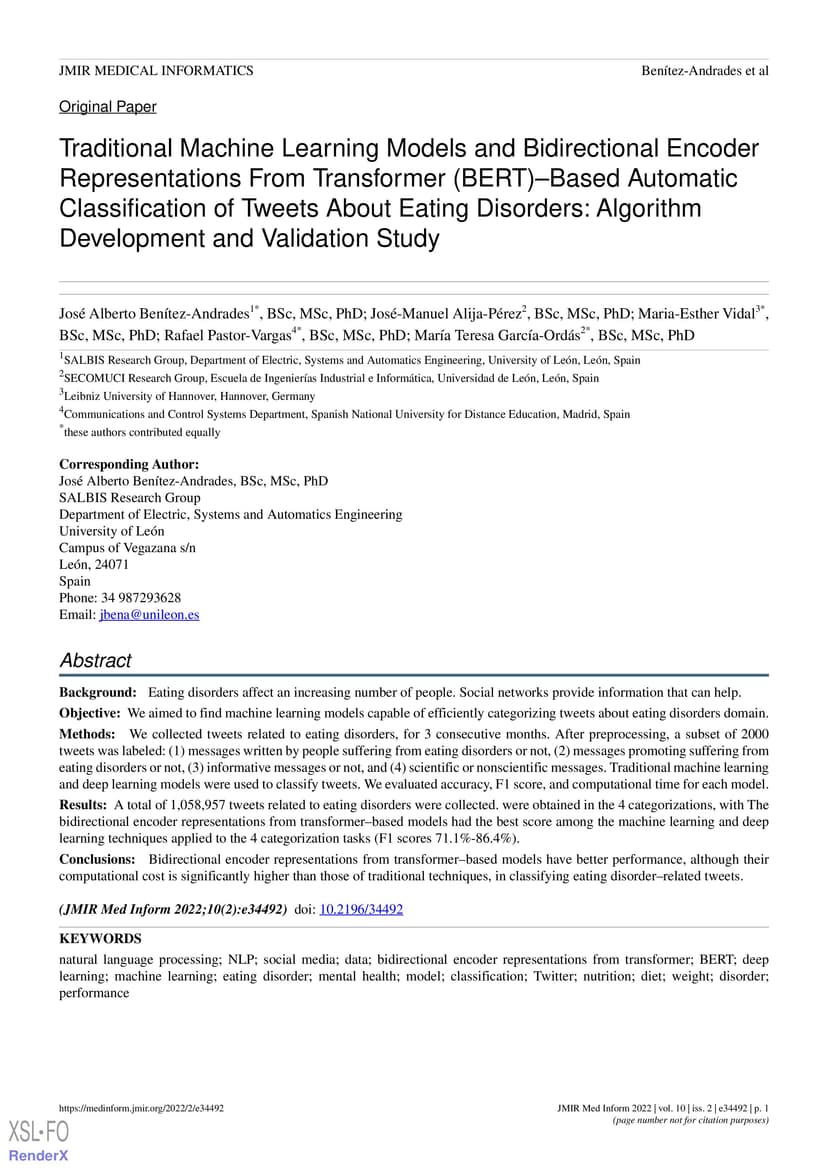 JMIR MEDICAL INFORMATICS Benítez-Andrades et al

Original Paper

Traditional Machine Learning Models and Bidirectional Encoder Representations From Transformer (BERT)–Based Automatic Classification of Tweets About Eating Disorders: Algorithm Development and Validation Study

José Alberto Benítez-Andrades$^{1*}$, BSc, MSc, PhD; José-Manuel Alija-Pérez$^{2}$, BSc, MSc, PhD; Maria-Esther Vidal$^{3*}$, BSc, MSc, PhD; Rafael Pastor-Vargas$^{4*}$, BSc, MSc, PhD; María Teresa García-Ordás$^{2*}$, BSc, MSc, PhD

$^{1}$SALBIS Research Group, Department of Electric, Systems and Automatics Engineering, University of León, León, Spain
$^{2}$SECOMUCI Research Group, Escuela de Ingenierías Industrial e Informática, Universidad de León, León, Spain
$^{3}$Leibniz University of Hannover, Hannover, Germany
$^{4}$Communications and Control Systems Department, Spanish National University for Distance Education, Madrid, Spain
$^{*}$these authors contributed equally

Corresponding Author:
José Alberto Benítez-Andrades, BSc, MSc, PhD
SALBIS Research Group
Department of Electric, Systems and Automatics Engineering
University of León
Campus of Vegazana s/n
León, 24071
Spain
Phone: 34 987293628
Email: jbena@unileon.es

Abstract

Background: Eating disorders affect an increasing number of people. Social networks provide information that can help.

Objective: We aimed to find machine learning models capable of efficiently categorizing tweets about eating disorders domain.

Methods: We collected tweets related to eating disorders, for 3 consecutive months. After preprocessing, a subset of 2000 tweets was labeled: (1) messages written by people suffering from eating disorders or not, (2) messages promoting suffering from eating disorders or not, (3) informative messages or not, and (4) scientific or nonscientific messages. Traditional machine learning and deep learning models were used to classify tweets. We evaluated accuracy, F1 score, and computational time for each model.

Results: A total of 1,058,957 tweets related to eating disorders were collected. were obtained in the 4 categorizations, with The bidirectional encoder representations from transformer–based models had the best score among the machine learning and deep learning techniques applied to the 4 categorization tasks (F1 scores 71.1%-86.4%).

Conclusions: Bidirectional encoder representations from transformer–based models have better performance, although their computational cost is significantly higher than those of traditional techniques, in classifying eating disorder–related tweets.

(JMIR Med Inform 2022;10(2):e34492) doi: 10.2196/34492

KEYWORDS

natural language processing; NLP; social media; data; bidirectional encoder representations from transformer; BERT; deep learning; machine learning; eating disorder; mental health; model; classification; Twitter; nutrition; diet; weight; disorder; performance

https://medinform.jmir.org/2022/2/e34492 JMIR Med Inform 2022 | vol. 10 | iss. 2 | e34492 | p. 1
(page number not for citation purposes)

XSL•FO
RenderX